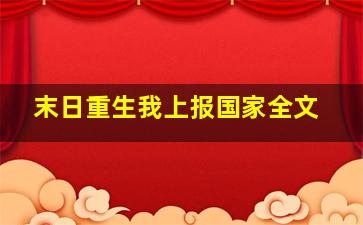 末日重生我上报国家全文